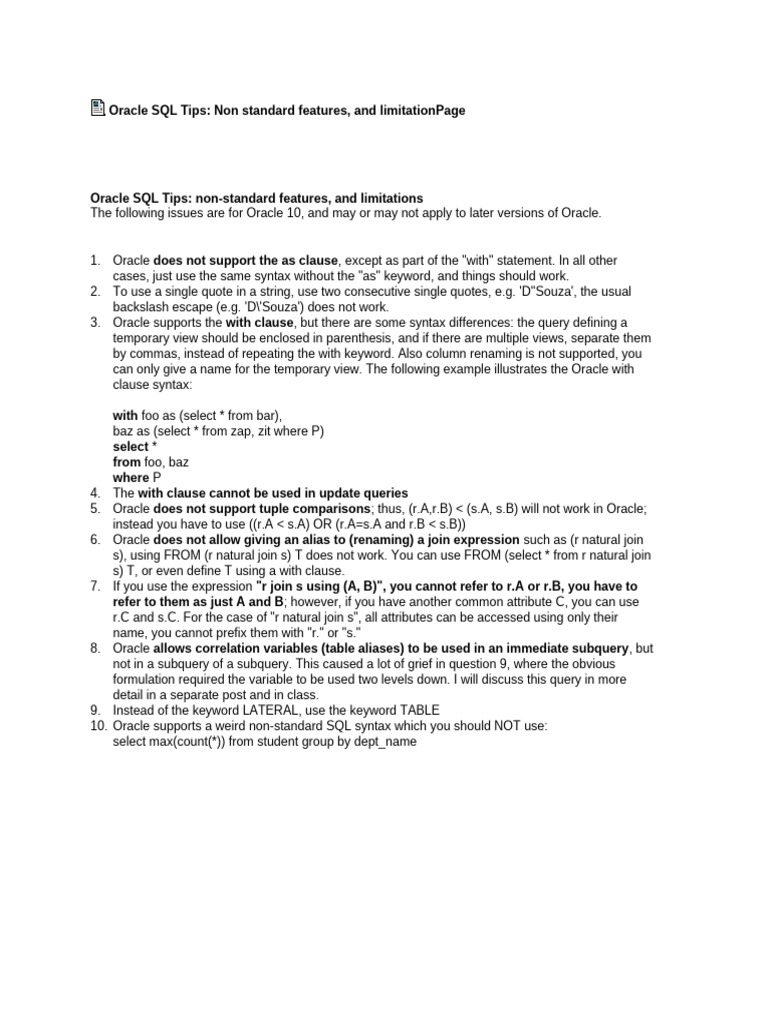 Oracle SQL Tips: Non standard features, and limitationPage

Oracle SQL Tips: non-standard features, and limitations
The following issues are for Oracle 10, and may or may not apply to later versions of Oracle.

1. Oracle does not support the as clause, except as part of the "with" statement. In all other cases, just use the same syntax without the "as" keyword, and things should work.
2. To use a single quote in a string, use two consecutive single quotes, e.g. 'D''Souza', the usual backslash escape (e.g. 'D\'Souza') does not work.
3. Oracle supports the with clause, but there are some syntax differences: the query defining a temporary view should be enclosed in parenthesis, and if there are multiple views, separate them by commas, instead of repeating the with keyword. Also column renaming is not supported, you can only give a name for the temporary view. The following example illustrates the Oracle with clause syntax:

with foo as (select * from bar),
baz as (select * from zap, zit where P)
select *
from foo, baz
where P
4. The with clause cannot be used in update queries
5. Oracle does not support tuple comparisons; thus, (r.A,r.B) < (s.A, s.B) will not work in Oracle; instead you have to use ((r.A < s.A) OR (r.A=s.A and r.B < s.B))
6. Oracle does not allow giving an alias to (renaming) a join expression such as (r natural join s), using FROM (r natural join s) T does not work. You can use FROM (select * from r natural join s) T, or even define T using a with clause.
7. If you use the expression "r join s using (A, B)", you cannot refer to r.A or r.B, you have to refer to them as just A and B; however, if you have another common attribute C, you can use r.C and s.C. For the case of "r natural join s", all attributes can be accessed using only their name, you cannot prefix them with "r." or "s."
8. Oracle allows correlation variables (table aliases) to be used in an immediate subquery, but not in a subquery of a subquery. This caused a lot of grief in question 9, where the obvious formulation required the variable to be used two levels down. I will discuss this query in more detail in a separate post and in class.
9. Instead of the keyword LATERAL, use the keyword TABLE
10. Oracle supports a weird non-standard SQL syntax which you should NOT use:
select max(count(*)) from student group by dept_name